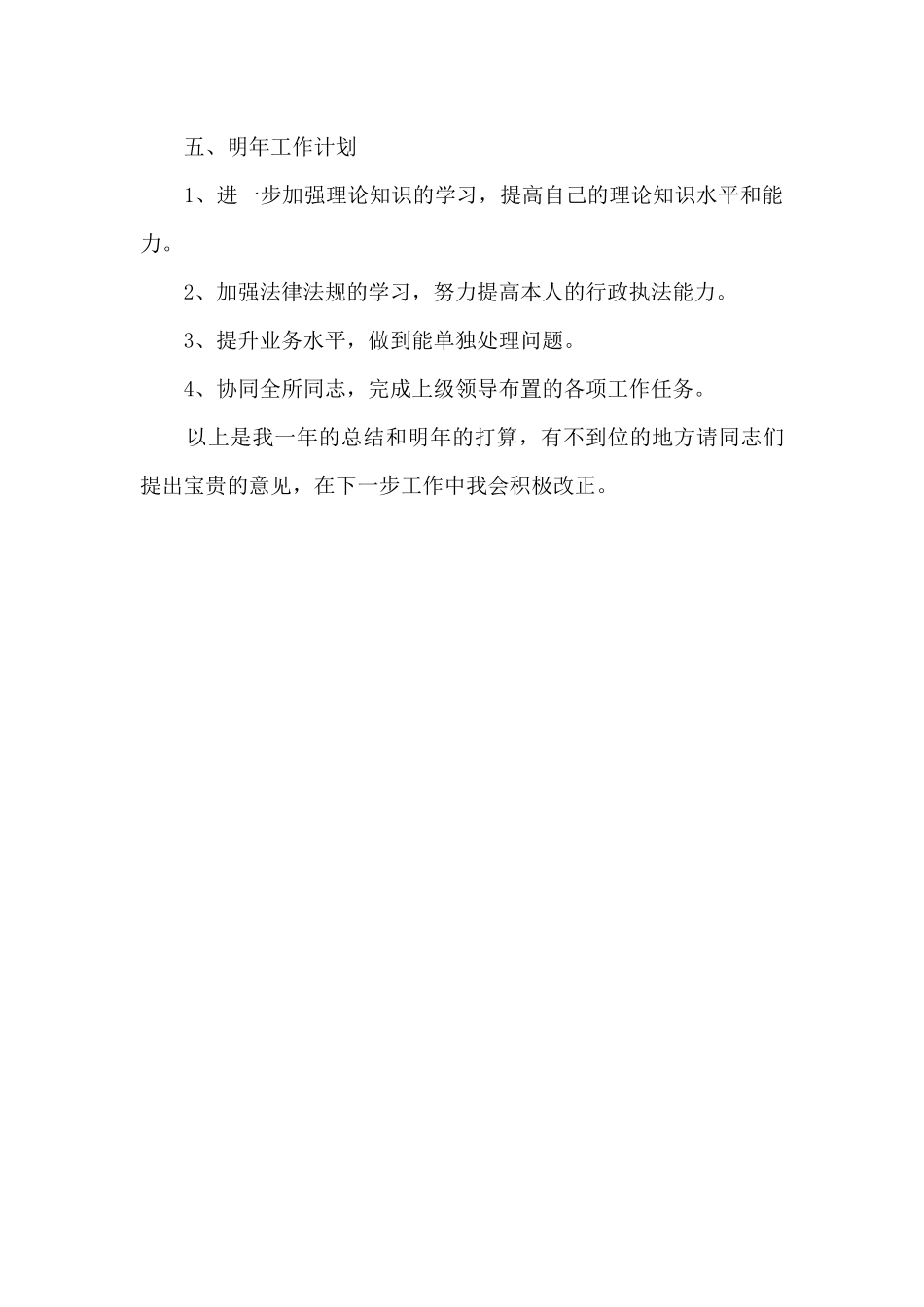 五、明年工作计划

1、进一步加强理论知识的学习，提高自己的理论知识水平和能力。

2、加强法律法规的学习，努力提高本人的行政执法能力。

3、提升业务水平，做到能单独处理问题。

4、协同全所同志，完成上级领导布置的各项工作任务。

以上是我一年的总结和明年的打算，有不到位的地方请同志们提出宝贵的意见，在下一步工作中我会积极改正。